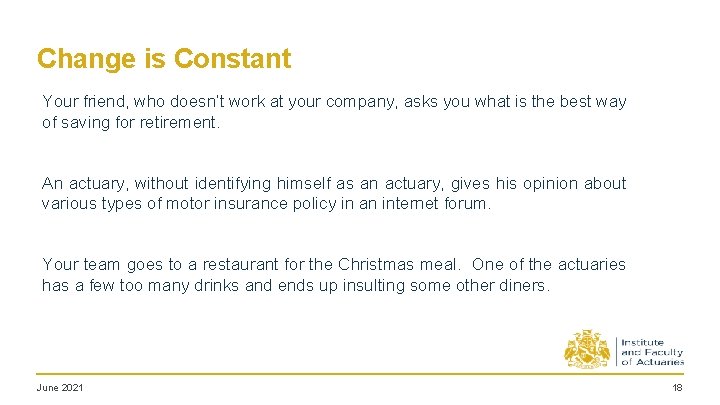 Change is Constant

Your friend, who doesn't work at your company, asks you what is the best way of saving for retirement.

An actuary, without identifying himself as an actuary, gives his opinion about various types of motor insurance policy in an internet forum.

Your team goes to a restaurant for the Christmas meal. One of the actuaries has a few too many drinks and ends up insulting some other diners.

Institute
and Faculty
of Actuaries

June 2021

18